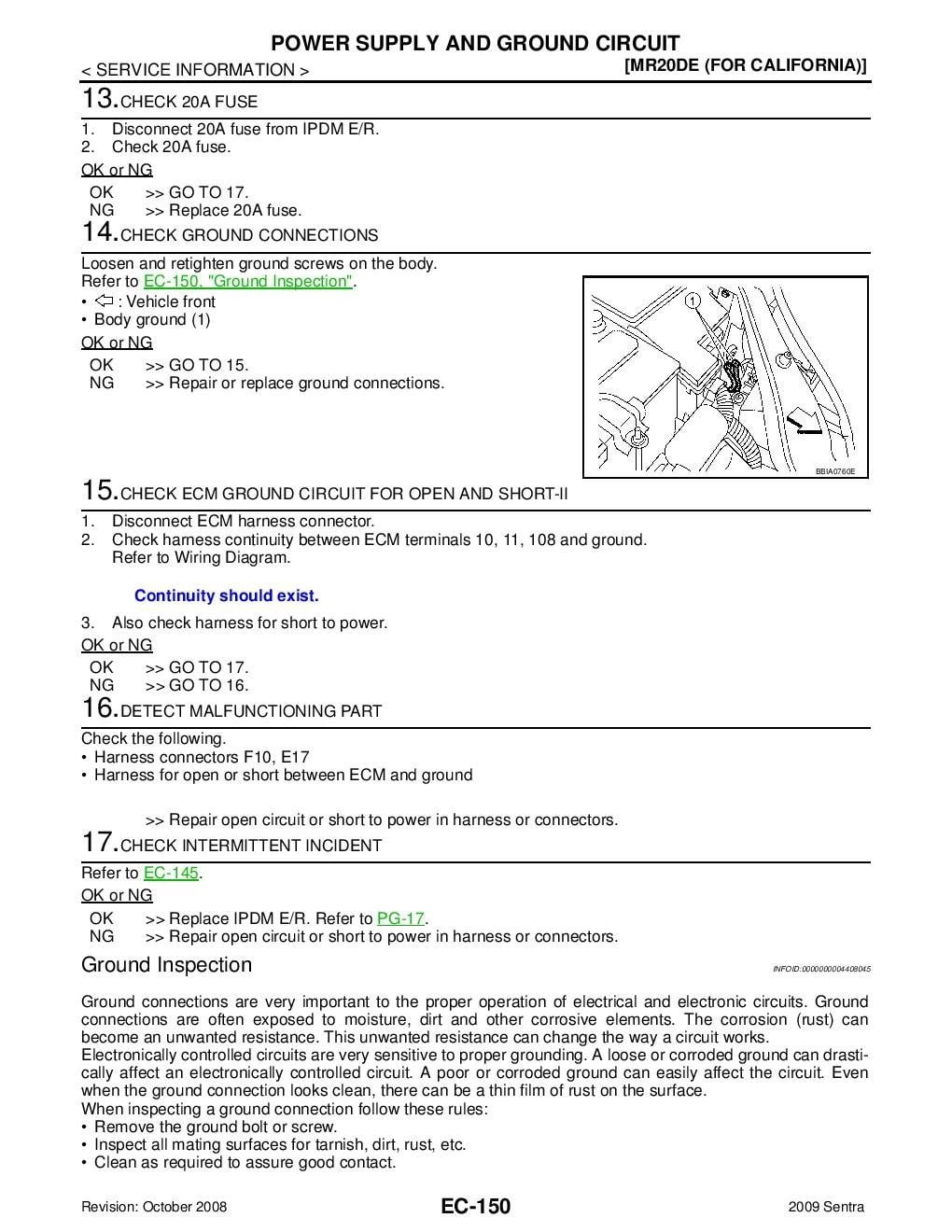 POWER SUPPLY AND GROUND CIRCUIT

< SERVICE INFORMATION >

[MR20DE (FOR CALIFORNIA)]

13.CHECK 20A FUSE

1. Disconnect 20A fuse from IPDM E/R.
2. Check 20A fuse.

OK or NG

OK >> GO TO 17.
NG >> Replace 20A fuse.

14.CHECK GROUND CONNECTIONS

Loosen and retighten ground screws on the body.
Refer to EC-150, "Ground Inspection".

• ⇦ : Vehicle front
• Body ground (1)

OK or NG

OK >> GO TO 15.
NG >> Repair or replace ground connections.

1

BBIA0760E

15.CHECK ECM GROUND CIRCUIT FOR OPEN AND SHORT-II

1. Disconnect ECM harness connector.
2. Check harness continuity between ECM terminals 10, 11, 108 and ground.
Refer to Wiring Diagram.

Continuity should exist.

3. Also check harness for short to power.

OK or NG

OK >> GO TO 17.
NG >> GO TO 16.

16.DETECT MALFUNCTIONING PART

Check the following.
• Harness connectors F10, E17
• Harness for open or short between ECM and ground

>> Repair open circuit or short to power in harness or connectors.

17.CHECK INTERMITTENT INCIDENT

Refer to EC-145.

OK or NG

OK >> Replace IPDM E/R. Refer to PG-17.
NG >> Repair open circuit or short to power in harness or connectors.

Ground Inspection

INFOID:0000000004408045

Ground connections are very important to the proper operation of electrical and electronic circuits. Ground connections are often exposed to moisture, dirt and other corrosive elements. The corrosion (rust) can become an unwanted resistance. This unwanted resistance can change the way a circuit works.
Electronically controlled circuits are very sensitive to proper grounding. A loose or corroded ground can drastically affect an electronically controlled circuit. A poor or corroded ground can easily affect the circuit. Even when the ground connection looks clean, there can be a thin film of rust on the surface.
When inspecting a ground connection follow these rules:
• Remove the ground bolt or screw.
• Inspect all mating surfaces for tarnish, dirt, rust, etc.
• Clean as required to assure good contact.

Revision: October 2008

EC-150

2009 Sentra